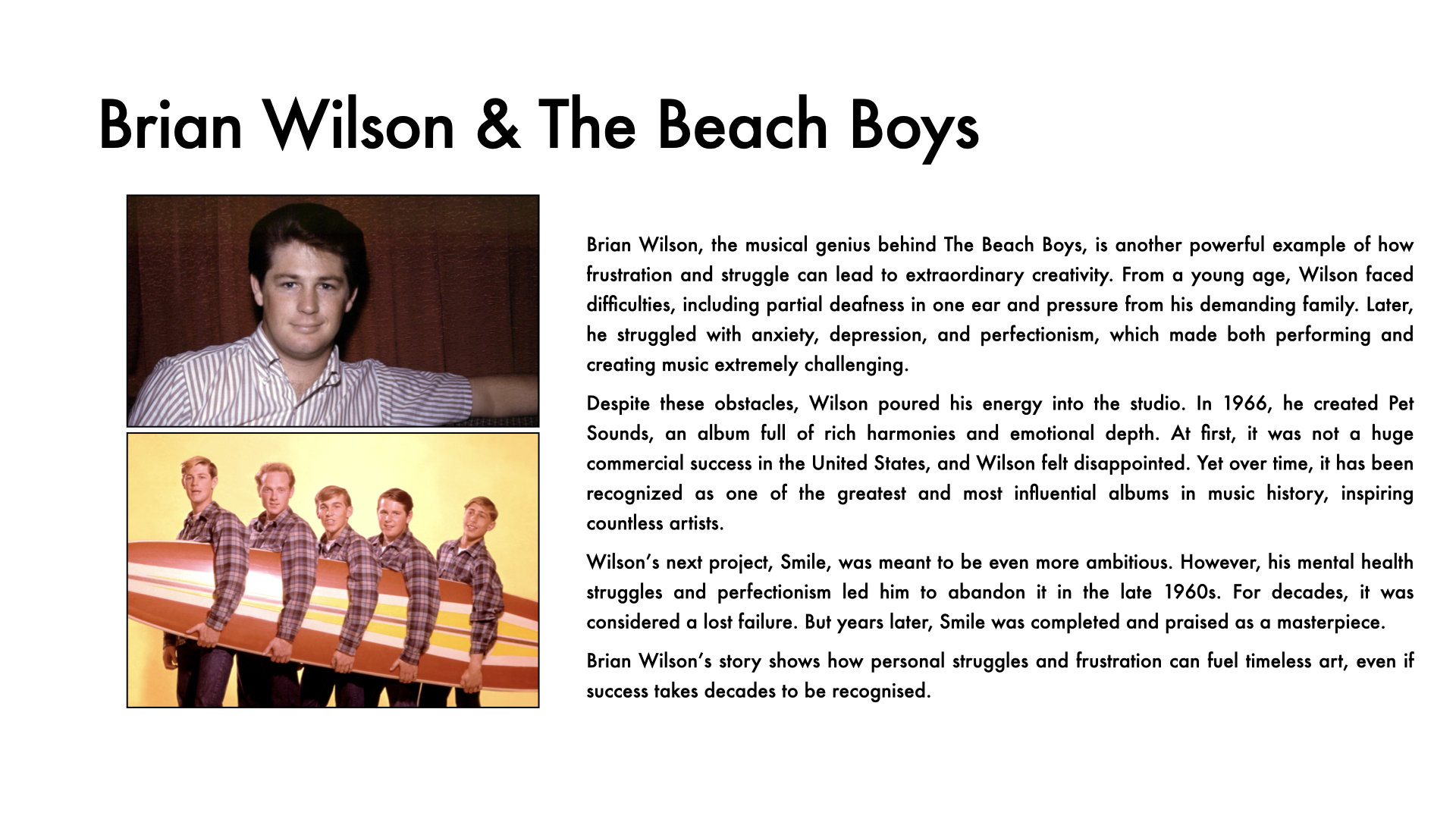 Brian Wilson & The Beach Boys

Brian Wilson, the musical genius behind The Beach Boys, is another powerful example of how frustration and struggle can lead to extraordinary creativity. From a young age, Wilson faced difficulties, including partial deafness in one ear and pressure from his demanding family. Later, he struggled with anxiety, depression, and perfectionism, which made both performing and creating music extremely challenging.

Despite these obstacles, Wilson poured his energy into the studio. In 1966, he created Pet Sounds, an album full of rich harmonies and emotional depth. At first, it was not a huge commercial success in the United States, and Wilson felt disappointed. Yet over time, it has been recognized as one of the greatest and most influential albums in music history, inspiring countless artists.

Wilson's next project, Smile, was meant to be even more ambitious. However, his mental health struggles and perfectionism led him to abandon it in the late 1960s. For decades, it was considered a lost failure. But years later, Smile was completed and praised as a masterpiece.

Brian Wilson's story shows how personal struggles and frustration can fuel timeless art, even if success takes decades to be recognised.